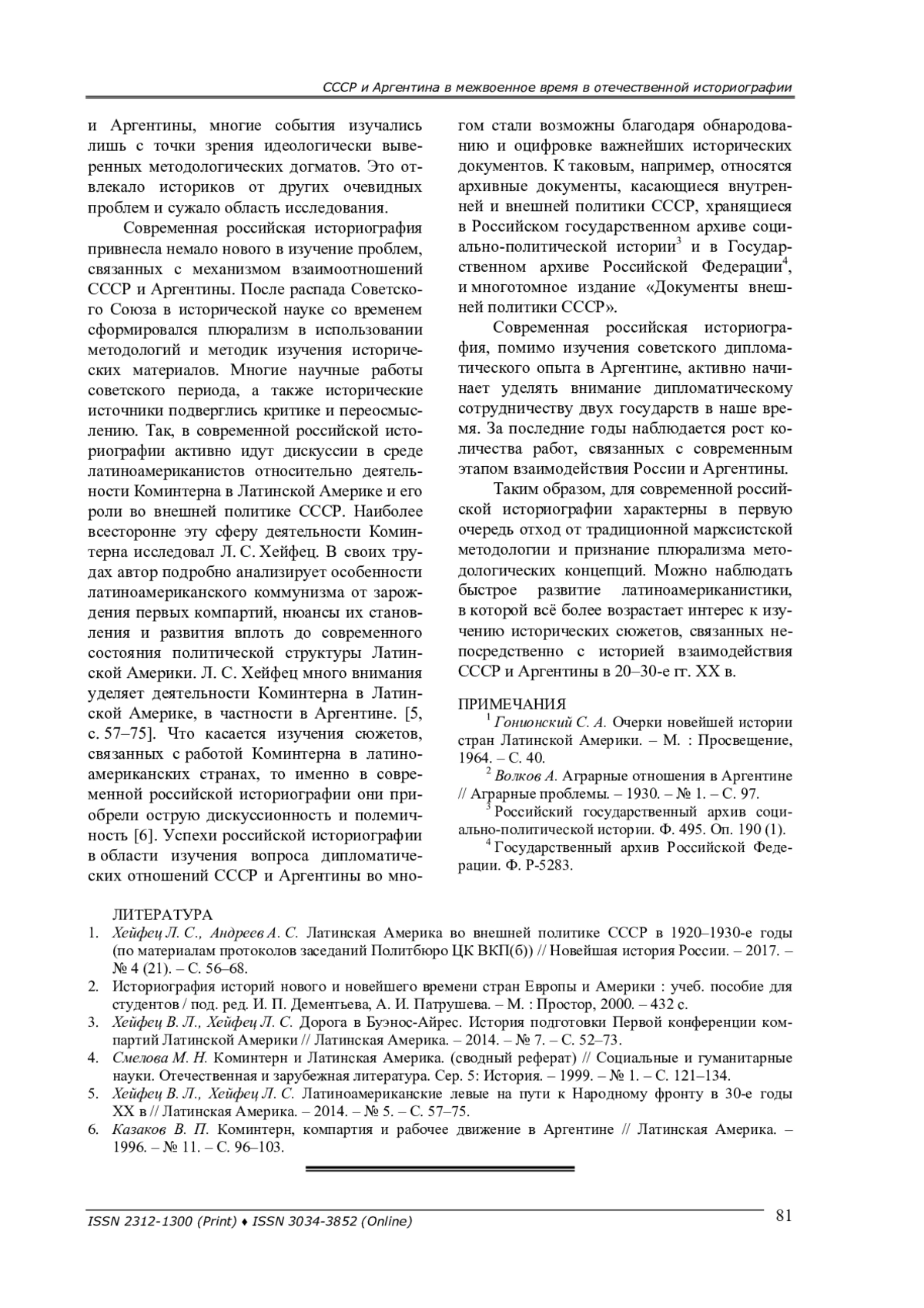 СССР и Аргентина в межвоенное время в отечественной историографии

и Аргентины, многие события изучались лишь с точки зрения идеологически выверенных методологических догматов. Это отвлекало историков от других очевидных проблем и сужало область исследования.

Современная российская историография привнесла немало нового в изучение проблем, связанных с механизмом взаимоотношений СССР и Аргентины. После распада Советского Союза в исторической науке со временем сформировался плюрализм в использовании методологий и методик изучения исторических материалов. Многие научные работы советского периода, а также исторические источники подверглись критике и переосмыслению. Так, в современной российской историографии активно идут дискуссии в среде латиноамериканистов относительно деятельности Коминтерна в Латинской Америке и его роли во внешней политике СССР. Наиболее всесторонне эту сферу деятельности Коминтерна исследовал Л. С. Хейфец. В своих трудах автор подробно анализирует особенности латиноамериканского коммунизма от зарождения первых компартий, нюансы их становления и развития вплоть до современного состояния политической структуры Латинской Америки. Л. С. Хейфец много внимания уделяет деятельности Коминтерна в Латинской Америке, в частности в Аргентине. [5, с. 57–75]. Что касается изучения сюжетов, связанных с работой Коминтерна в латиноамериканских странах, то именно в современной российской историографии они приобрели острую дискуссионность и полемичность [6]. Успехи российской историографии в области изучения вопроса дипломатических отношений СССР и Аргентины во многом стали возможны благодаря обнародованию и оцифровке важнейших исторических документов. К таковым, например, относятся архивные документы, касающиеся внутренней и внешней политики СССР, хранящиеся в Российском государственном архиве социально-политической истории$^3$ и в Государственном архиве Российской Федерации$^4$, и многотомное издание «Документы внешней политики СССР».

Современная российская историография, помимо изучения советского дипломатического опыта в Аргентине, активно начинает уделять внимание дипломатическому сотрудничеству двух государств в наше время. За последние годы наблюдается рост количества работ, связанных с современным этапом взаимодействия России и Аргентины.

Таким образом, для современной российской историографии характерны в первую очередь отход от традиционной марксистской методологии и признание плюрализма методологических концепций. Можно наблюдать быстрое развитие латиноамериканистики, в которой всё более возрастает интерес к изучению исторических сюжетов, связанных непосредственно с историей взаимодействия СССР и Аргентины в 20–30-е гг. XX в.

ПРИМЕЧАНИЯ
$^1$ Гонионский С. А. Очерки новейшей истории стран Латинской Америки. – М. : Просвещение, 1964. – С. 40.
$^2$ Волков А. Аграрные отношения в Аргентине // Аграрные проблемы. – 1930. – № 1. – С. 97.
$^3$ Российский государственный архив социально-политической истории. Ф. 495. Оп. 190 (1).
$^4$ Государственный архив Российской Федерации. Ф. Р-5283.

ЛИТЕРАТУРА
1. Хейфец Л. С., Андреев А. С. Латинская Америка во внешней политике СССР в 1920–1930-е годы (по материалам протоколов заседаний Политбюро ЦК ВКП(б)) // Новейшая история России. – 2017. – № 4 (21). – С. 56–68.
2. Историография историй нового и новейшего времени стран Европы и Америки : учеб. пособие для студентов / под. ред. И. П. Дементьева, А. И. Патрушева. – М. : Простор, 2000. – 432 с.
3. Хейфец В. Л., Хейфец Л. С. Дорога в Буэнос-Айрес. История подготовки Первой конференции компартий Латинской Америки // Латинская Америка. – 2014. – № 7. – С. 52–73.
4. Смелова М. Н. Коминтерн и Латинская Америка. (сводный реферат) // Социальные и гуманитарные науки. Отечественная и зарубежная литература. Сер. 5: История. – 1999. – № 1. – С. 121–134.
5. Хейфец В. Л., Хейфец Л. С. Латиноамериканские левые на пути к Народному фронту в 30-е годы XX в // Латинская Америка. – 2014. – № 5. – С. 57–75.
6. Казаков В. П. Коминтерн, компартия и рабочее движение в Аргентине // Латинская Америка. – 1996. – № 11. – С. 96–103.

ISSN 2312-1300 (Print) ♦ ISSN 3034-3852 (Online)
81